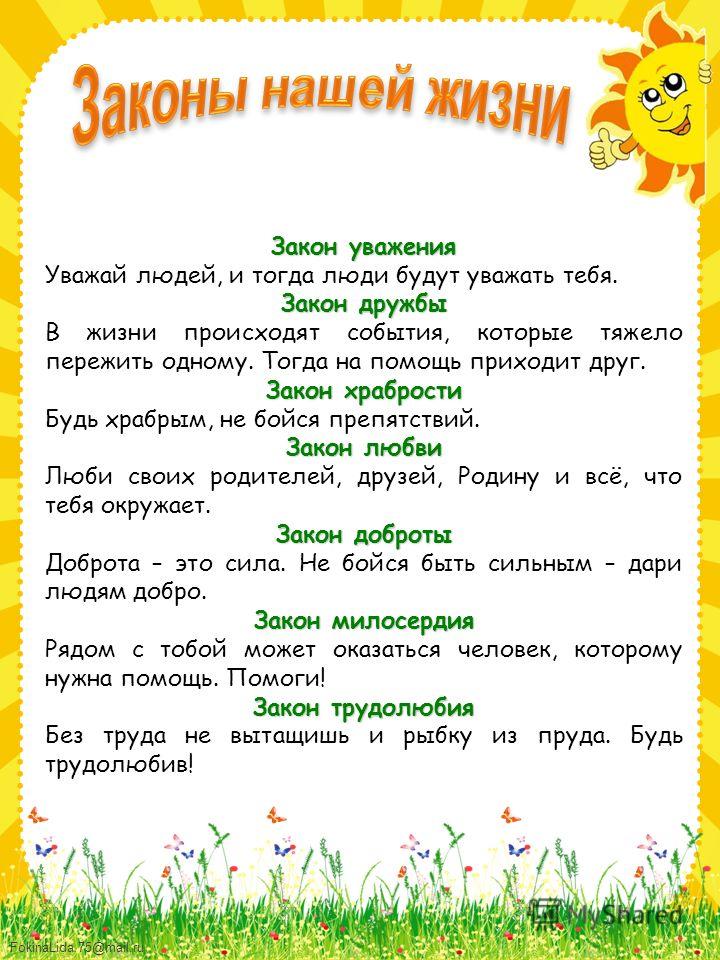 Законы нашей жизни

Закон уважения
Уважай людей, и тогда люди будут уважать тебя.

Закон дружбы
В жизни происходят события, которые тяжело пережить одному. Тогда на помощь приходит друг.

Закон храбрости
Будь храбрым, не бойся препятствий.

Закон любви
Люби своих родителей, друзей, Родину и всё, что тебя окружает.

Закон доброты
Доброта – это сила. Не бойся быть сильным – дари людям добро.

Закон милосердия
Рядом с тобой может оказаться человек, которому нужна помощь. Помоги!

Закон трудолюбия
Без труда не вытащишь и рыбку из пруда. Будь трудолюбив!

FokinaLida.75@mail.ru

MyShared